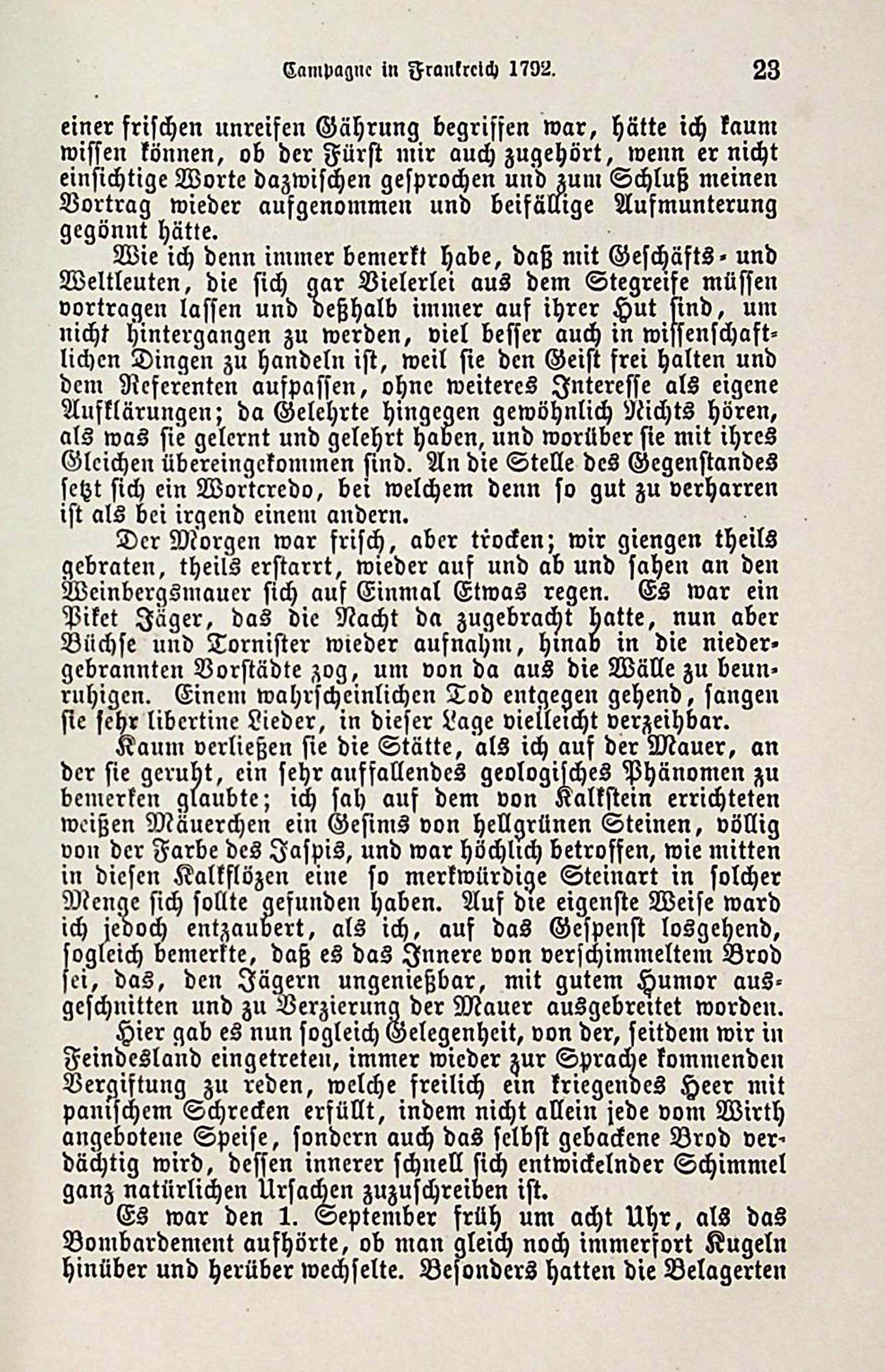 Campagne in Frankreich 1792. 23

einer frischen unreifen Gährung begriffen war, hätte ich kaum wissen können, ob der Fürst mir auch zugehört, wenn er nicht einsichtige Worte dazwischen gesprochen und zum Schluß meinen Vortrag wieder aufgenommen und beifällige Aufmunterung gegönnt hätte.

Wie ich denn immer bemerkt habe, daß mit Geschäfts- und Weltleuten, die sich gar Vielerlei aus dem Stegreife müssen vortragen lassen und deßhalb immer auf ihrer Hut sind, um nicht hintergangen zu werden, viel besser auch in wissenschaftlichen Dingen zu handeln ist, weil sie den Geist frei halten und dem Referenten aufpassen, ohne weiteres Interesse als eigene Aufklärungen; da Gelehrte hingegen gewöhnlich Nichts hören, als was sie gelernt und gelehrt haben, und worüber sie mit ihres Gleichen übereingekommen sind. An die Stelle des Gegenstandes setzt sich ein Wortcredo, bei welchem denn so gut zu verharren ist als bei irgend einem andern.

Der Morgen war frisch, aber trocken; wir giengen theils gebraten, theils erstarrt, wieder auf und ab und sahen an den Weinbergsmauer sich auf Einmal Etwas regen. Es war ein Piket Jäger, das die Nacht da zugebracht hatte, nun aber Büchse und Tornister wieder aufnahm, hinab in die niedergebrannten Vorstädte zog, um von da aus die Wälle zu beunruhigen. Einem wahrscheinlichen Tod entgegen gehend, sangen sie sehr libertine Lieder, in dieser Lage vielleicht verzeihbar.

Kaum verließen sie die Stätte, als ich auf der Mauer, an der sie geruht, ein sehr auffallendes geologisches Phänomen zu bemerken glaubte; ich sah auf dem von Kalkstein errichteten weißen Mäuerchen ein Gesims von hellgrünen Steinen, völlig von der Farbe des Jaspis, und war höchlich betroffen, wie mitten in diesen Kalkflözen eine so merkwürdige Steinart in solcher Menge sich sollte gefunden haben. Auf die eigenste Weise ward ich jedoch entzaubert, als ich, auf das Gespenst losgehend, sogleich bemerkte, daß es das Innere von verschimmeltem Brod sei, das, den Jägern ungenießbar, mit gutem Humor ausgeschnitten und zu Verzierung der Mauer ausgebreitet worden.

Hier gab es nun sogleich Gelegenheit, von der, seitdem wir in Feindesland eingetreten, immer wieder zur Sprache kommenden Vergiftung zu reden, welche freilich ein kriegendes Heer mit panischem Schrecken erfüllt, indem nicht allein jede vom Wirth angebotene Speise, sondern auch das selbst gebackene Brod verdächtig wird, dessen innerer schnell sich entwickelnder Schimmel ganz natürlichen Ursachen zuzuschreiben ist.

Es war den 1. September früh um acht Uhr, als das Bombardement aufhörte, ob man gleich noch immerfort Kugeln hinüber und herüber wechselte. Besonders hatten die Belagerten